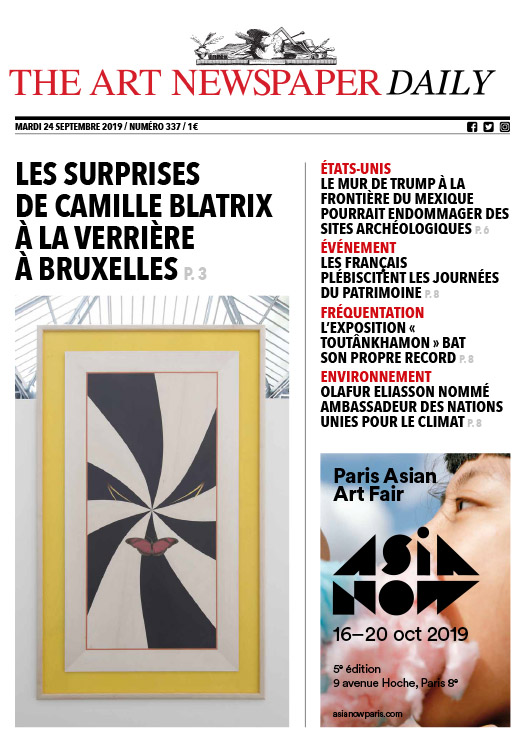 THE ART NEWSPAPER DAILY

MARDI 24 SEPTEMBRE 2019 / NUMÉRO 337 / 1€

LES SURPRISES DE CAMILLE BLATRIX À LA VERRIÈRE À BRUXELLES P. 3

ÉTATS-UNIS
LE MUR DE TRUMP À LA FRONTIÈRE DU MEXIQUE POURRAIT ENDOMMAGER DES SITES ARCHÉOLOGIQUES P. 6

ÉVÉNEMENT
LES FRANÇAIS PLÉBISCITENT LES JOURNÉES DU PATRIMOINE P. 8

FRÉQUENTATION
L'EXPOSITION « TOUTÂNKHAMON » BAT SON PROPRE RECORD P. 8

ENVIRONNEMENT
OLAFUR ELIASSON NOMMÉ AMBASSADEUR DES NATIONS UNIES POUR LE CLIMAT P. 8

Paris Asian Art Fair

ASIA NOW

16–20 oct 2019

5e édition
9 avenue Hoche, Paris 8e

asianowparis.com